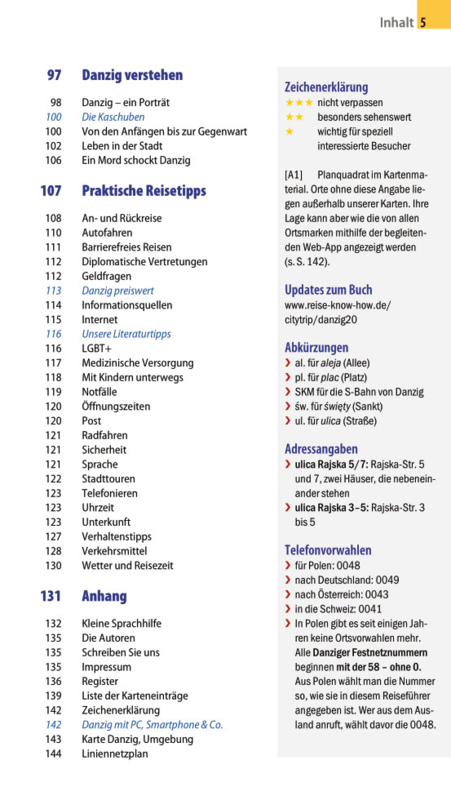 Inhalt 5

97 Danzig verstehen

98 Danzig – ein Porträt
100 Die Kaschuben
100 Von den Anfängen bis zur Gegenwart
102 Leben in der Stadt
106 Ein Mord schockt Danzig

107 Praktische Reisetipps

108 An- und Rückreise
110 Autofahren
111 Barrierefreies Reisen
112 Diplomatische Vertretungen
112 Geldfragen
113 Danzig preiswert
114 Informationsquellen
115 Internet
116 Unsere Literaturtipps
116 LGBT+
117 Medizinische Versorgung
118 Mit Kindern unterwegs
119 Notfälle
120 Öffnungszeiten
120 Post
121 Radfahren
121 Sicherheit
121 Sprache
122 Stadttouren
123 Telefonieren
123 Uhrzeit
123 Unterkunft
127 Verhaltenstipps
128 Verkehrsmittel
130 Wetter und Reisezeit

131 Anhang

132 Kleine Sprachhilfe
135 Die Autoren
135 Schreiben Sie uns
135 Impressum
136 Register
139 Liste der Karteneinträge
142 Zeichenerklärung
142 Danzig mit PC, Smartphone & Co.
143 Karte Danzig, Umgebung
144 Liniennetzplan

Zeichenerklärung
★★★ nicht verpassen
★★ besonders sehenswert
★ wichtig für speziell interessierte Besucher

[A1] Planquadrat im Kartenmaterial. Orte ohne diese Angabe liegen außerhalb unserer Karten. Ihre Lage kann aber wie die von allen Ortsmarken mithilfe der begleitenden Web-App angezeigt werden (s. S. 142).

Updates zum Buch
www.reise-know-how.de/citytrip/danzig20

Abkürzungen
› al. für aleja (Allee)
› pl. für plac (Platz)
› SKM für die S-Bahn von Danzig
› św. für święty (Sankt)
› ul. für ulica (Straße)

Adressangaben
› ulica Rajska 5/7: Rajska-Str. 5 und 7, zwei Häuser, die nebeneinander stehen
› ulica Rajska 3–5: Rajska-Str. 3 bis 5

Telefonvorwahlen
› für Polen: 0048
› nach Deutschland: 0049
› nach Österreich: 0043
› in die Schweiz: 0041
› In Polen gibt es seit einigen Jahren keine Ortsvorwahlen mehr. Alle Danziger Festnetznummern beginnen mit der 58 – ohne 0. Aus Polen wählt man die Nummer so, wie sie in diesem Reiseführer angegeben ist. Wer aus dem Ausland anruft, wählt davor die 0048.